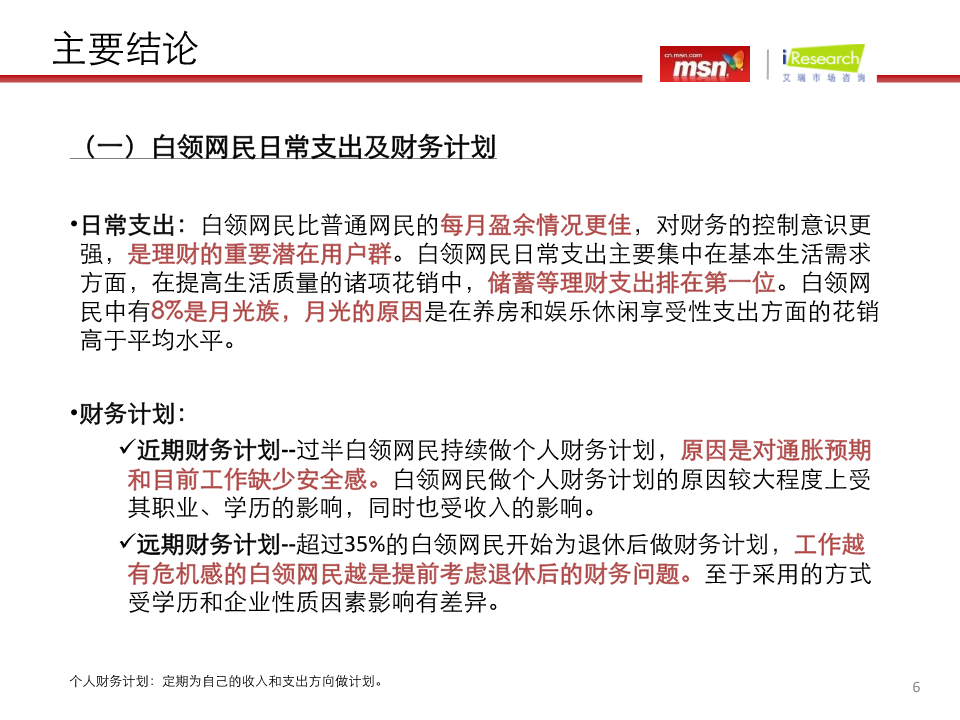 主要结论

cn.msn.com msn

iResearch 艾瑞市场咨询

（一）白领网民日常支出及财务计划

•日常支出：白领网民比普通网民的每月盈余情况更佳，对财务的控制意识更强，是理财的重要潜在用户群。白领网民日常支出主要集中在基本生活需求方面，在提高生活质量的诸项花销中，储蓄等理财支出排在第一位。白领网民中有8%是月光族，月光的原因是在养房和娱乐休闲享受性支出方面的花销高于平均水平。

•财务计划：

✓近期财务计划--过半白领网民持续做个人财务计划，原因是对通胀预期和目前工作缺少安全感。白领网民做个人财务计划的原因较大程度上受其职业、学历的影响，同时也受收入的影响。

✓远期财务计划--超过35%的白领网民开始为退休后做财务计划，工作越有危机感的白领网民越是提前考虑退休后的财务问题。至于采用的方式受学历和企业性质因素影响有差异。

个人财务计划：定期为自己的收入和支出方向做计划。

6